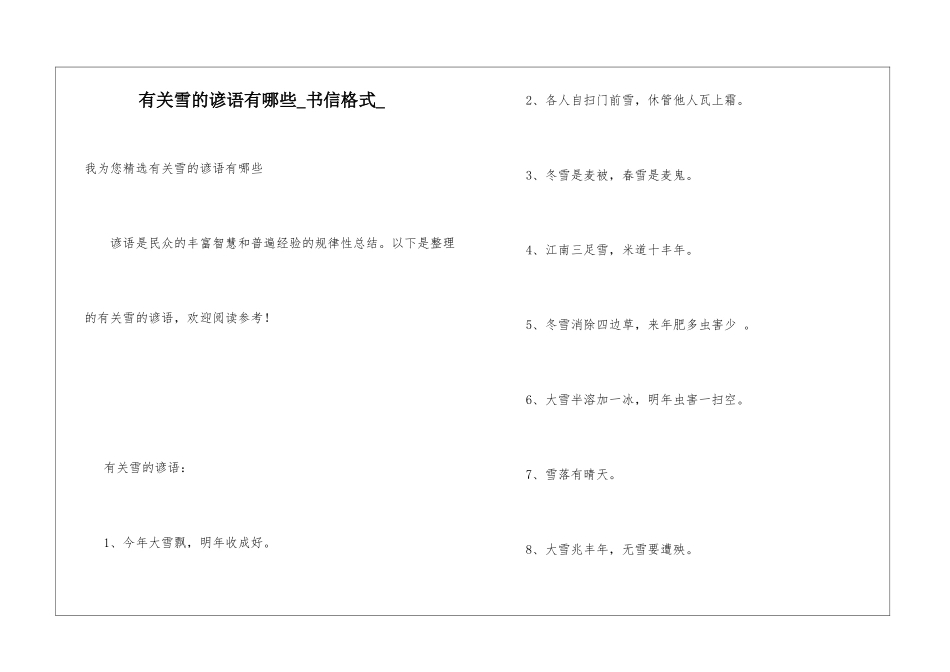 有关雪的谚语有哪些_书信格式_

我为您精选有关雪的谚语有哪些

谚语是民众的丰富智慧和普遍经验的规律性总结。以下是整理的有关雪的谚语，欢迎阅读参考！

有关雪的谚语：

1、今年大雪飘，明年收成好。

2、各人自扫门前雪，休管他人瓦上霜。

3、冬雪是麦被，春雪是麦鬼。

4、江南三足雪，米道十丰年。

5、冬雪消除四边草，来年肥多虫害少 。

6、大雪半溶加一冰，明年虫害一扫空。

7、雪落有晴天。

8、大雪兆丰年，无雪要遭殃。